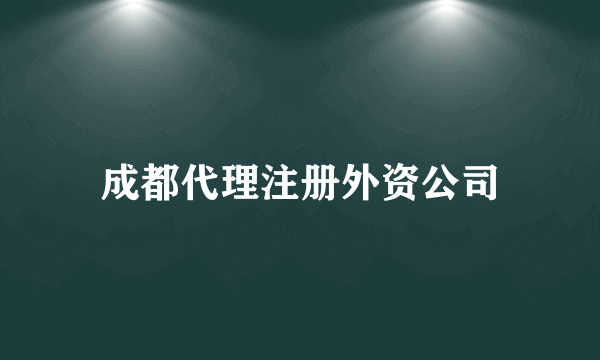 成都代理注册外资公司